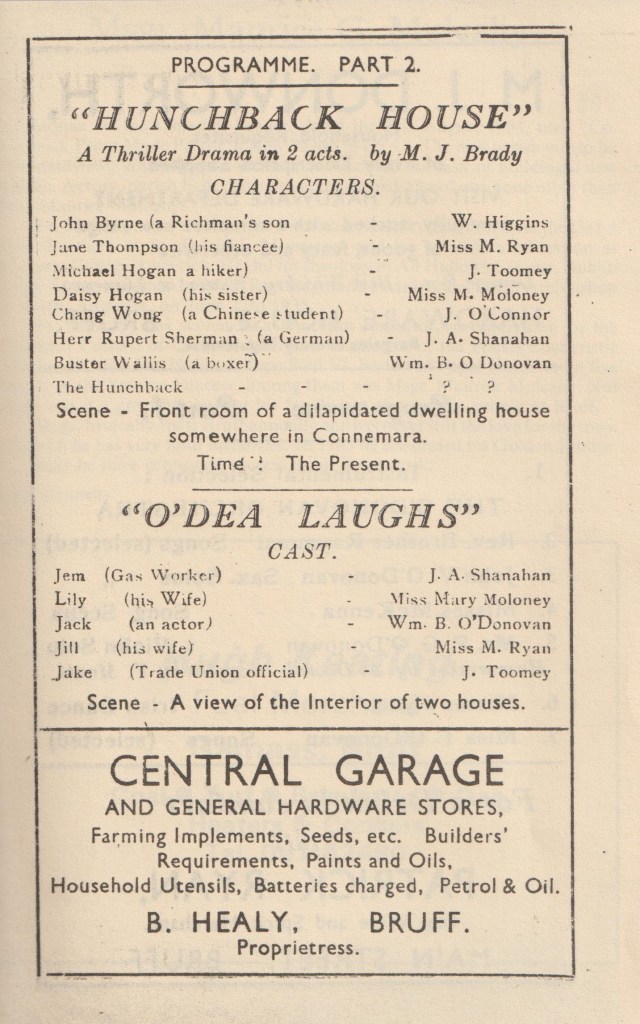 PROGRAMME. PART 2.

"HUNCHBACK HOUSE"

A Thriller Drama in 2 acts. by M. J. Brady

CHARACTERS.

John Byrne (a Richman's son - W. Higgins
Jane Thompson (his fiancee) - Miss M. Ryan
Michael Hogan a hiker) - J. Toomey
Daisy Hogan (his sister) - Miss M. Moloney
Chang Wong (a Chinese student) - J. O'Connor
Herr Rupert Sherman (a German) - J. A. Shanahan
Buster Wallis (a boxer) Wm. B. O Donovan
The Hunchback - - - ? ?

Scene - Front room of a dilapidated dwelling house somewhere in Connemara.

Time : The Present.

"O'DEA LAUGHS"

CAST.

Jem (Gas Worker) - J. A. Shanahan
Lily (his Wife) - Miss Mary Moloney
Jack (an actor) - Wm. B. O'Donovan
Jill (his wife) - Miss M. Ryan
Jake (Trade Union official) - J. Toomey

Scene - A view of the Interior of two houses.

CENTRAL GARAGE

AND GENERAL HARDWARE STORES,

Farming Implements, Seeds, etc. Builders' Requirements, Paints and Oils, Household Utensils, Batteries charged, Petrol & Oil.

B. HEALY, BRUFF.

Proprietress.